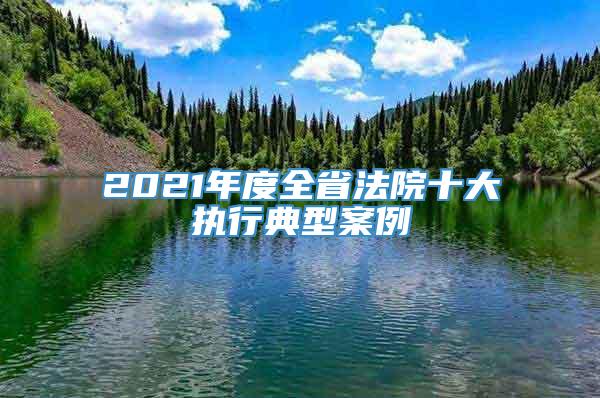 2021年度全省法院十大执行典型案例